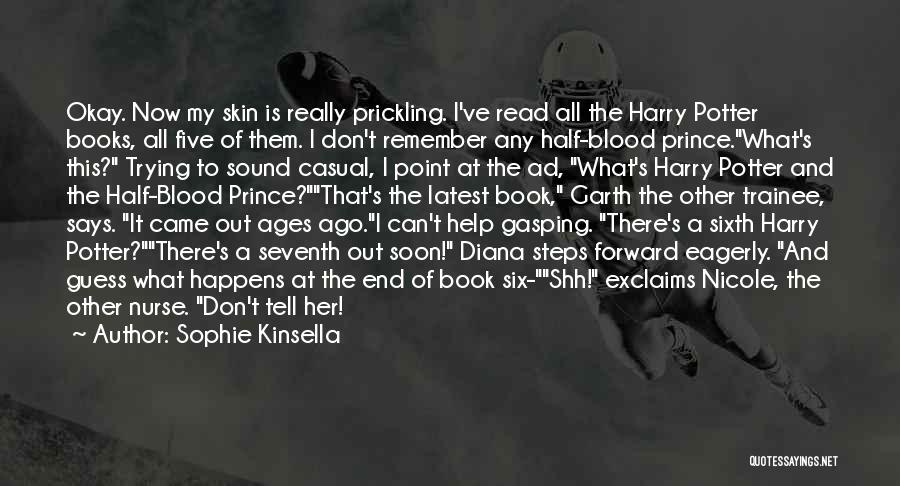 Okay. Now my skin is really prickling. I've read all the Harry Potter books, all five of them. I don't remember any half-blood prince."What's this?" Trying to sound casual, I point at the ad, "What's Harry Potter and the Half-Blood Prince?""That's the latest book," Garth the other trainee, says. "It came out ages ago."I can't help gasping. "There's a sixth Harry Potter?""There's a seventh out soon!" Diana steps forward eagerly. "And guess what happens at the end of book six-""Shh!" exclaims Nicole, the other nurse. "Don't tell her!

~ Author: Sophie Kinsella

QUOTESSAYINGS.NET